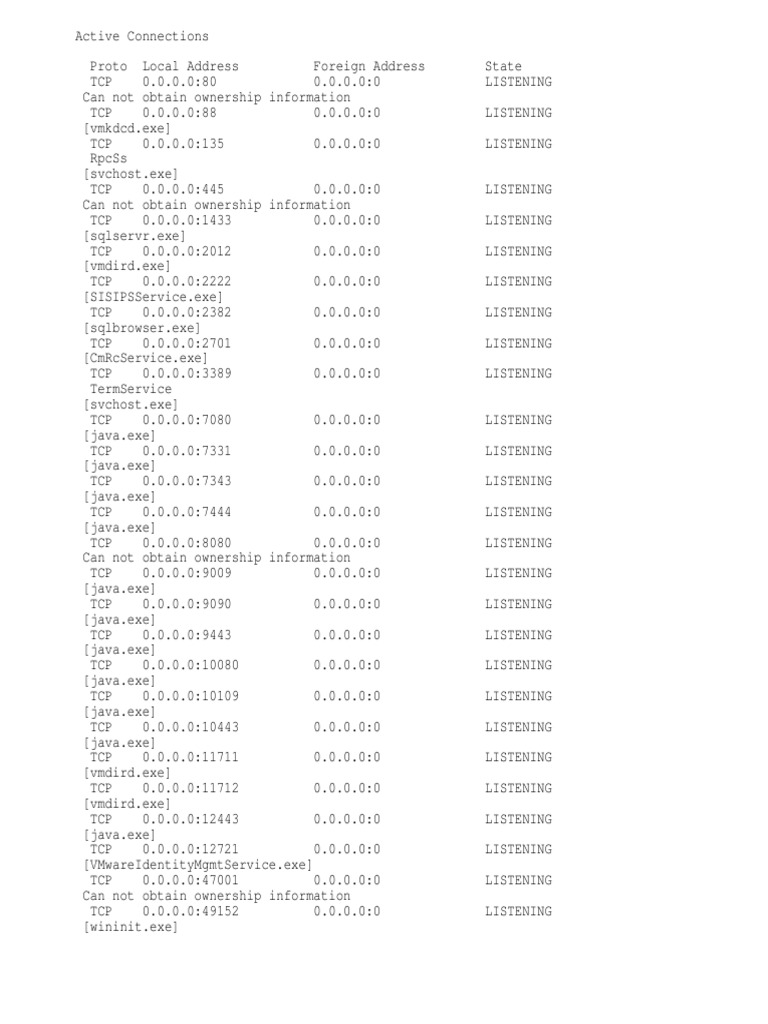 Active Connections

Proto Local Address Foreign Address State
TCP 0.0.0.0:80 0.0.0.0:0 LISTENING
Can not obtain ownership information
TCP 0.0.0.0:88 0.0.0.0:0 LISTENING
[vmkdcd.exe]
TCP 0.0.0.0:135 0.0.0.0:0 LISTENING
RpcSs
[svchost.exe]
TCP 0.0.0.0:445 0.0.0.0:0 LISTENING
Can not obtain ownership information
TCP 0.0.0.0:1433 0.0.0.0:0 LISTENING
[sqlservr.exe]
TCP 0.0.0.0:2012 0.0.0.0:0 LISTENING
[vmdird.exe]
TCP 0.0.0.0:2222 0.0.0.0:0 LISTENING
[SISIPSService.exe]
TCP 0.0.0.0:2382 0.0.0.0:0 LISTENING
[sqlbrowser.exe]
TCP 0.0.0.0:2701 0.0.0.0:0 LISTENING
[CmRcService.exe]
TCP 0.0.0.0:3389 0.0.0.0:0 LISTENING
TermService
[svchost.exe]
TCP 0.0.0.0:7080 0.0.0.0:0 LISTENING
[java.exe]
TCP 0.0.0.0:7331 0.0.0.0:0 LISTENING
[java.exe]
TCP 0.0.0.0:7343 0.0.0.0:0 LISTENING
[java.exe]
TCP 0.0.0.0:7444 0.0.0.0:0 LISTENING
[java.exe]
TCP 0.0.0.0:8080 0.0.0.0:0 LISTENING
Can not obtain ownership information
TCP 0.0.0.0:9009 0.0.0.0:0 LISTENING
[java.exe]
TCP 0.0.0.0:9090 0.0.0.0:0 LISTENING
[java.exe]
TCP 0.0.0.0:9443 0.0.0.0:0 LISTENING
[java.exe]
TCP 0.0.0.0:10080 0.0.0.0:0 LISTENING
[java.exe]
TCP 0.0.0.0:10109 0.0.0.0:0 LISTENING
[java.exe]
TCP 0.0.0.0:10443 0.0.0.0:0 LISTENING
[java.exe]
TCP 0.0.0.0:11711 0.0.0.0:0 LISTENING
[vmdird.exe]
TCP 0.0.0.0:11712 0.0.0.0:0 LISTENING
[vmdird.exe]
TCP 0.0.0.0:12443 0.0.0.0:0 LISTENING
[java.exe]
TCP 0.0.0.0:12721 0.0.0.0:0 LISTENING
[VMwareIdentityMgmtService.exe]
TCP 0.0.0.0:47001 0.0.0.0:0 LISTENING
Can not obtain ownership information
TCP 0.0.0.0:49152 0.0.0.0:0 LISTENING
[wininit.exe]